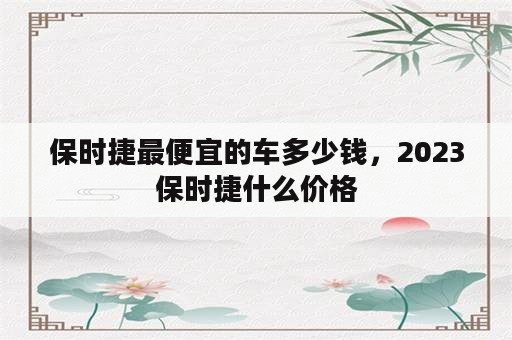 保时捷最便宜的车多少钱，2023保时捷什么价格